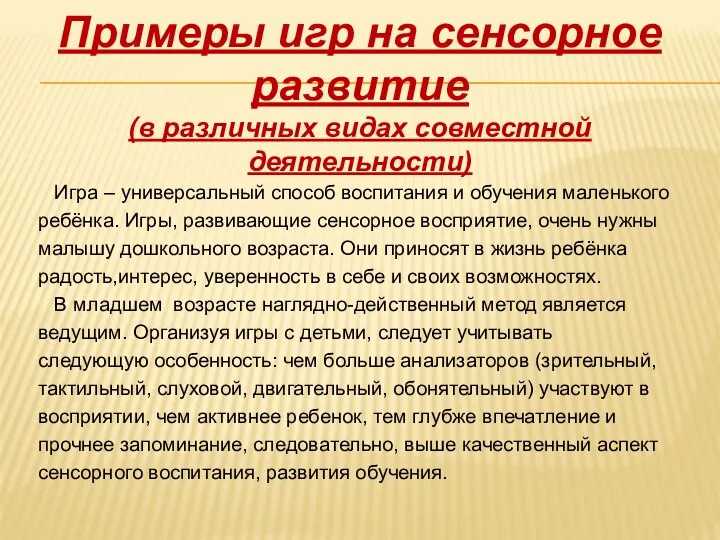 Примеры игр на сенсорное развитие
(в различных видах совместной деятельности)

Игра – универсальный способ воспитания и обучения маленького ребёнка. Игры, развивающие сенсорное восприятие, очень нужны малышу дошкольного возраста. Они приносят в жизнь ребёнка радость,интерес, уверенность в себе и своих возможностях.

В младшем  возрасте наглядно-действенный метод является ведущим. Организуя игры с детьми, следует учитывать следующую особенность: чем больше анализаторов (зрительный, тактильный, слуховой, двигательный, обонятельный) участвуют в восприятии, чем активнее ребенок, тем глубже впечатление и прочнее запоминание, следовательно, выше качественный аспект сенсорного воспитания, развития обучения.